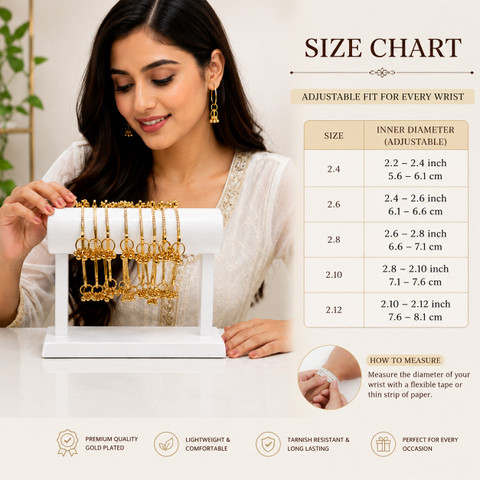 SIZE CHART

ADJUSTABLE FIT FOR EVERY WRIST

| SIZE | INNER DIAMETER (ADJUSTABLE) |
|---|---|
| 2.4 | 2.2 – 2.4 inch 5.6 – 6.1 cm |
| 2.6 | 2.4 – 2.6 inch 6.1 – 6.6 cm |
| 2.8 | 2.6 – 2.8 inch 6.6 – 7.1 cm |
| 2.10 | 2.8 – 2.10 inch 7.1 – 7.6 cm |
| 2.12 | 2.10 – 2.12 inch 7.6 – 8.1 cm |

HOW TO MEASURE

Measure the diameter of your wrist with a flexible tape or thin strip of paper.

PREMIUM QUALITY
GOLD PLATED

LIGHTWEIGHT &
COMFORTABLE

TARNISH RESISTANT &
LONG LASTING

PERFECT FOR EVERY
OCCASION